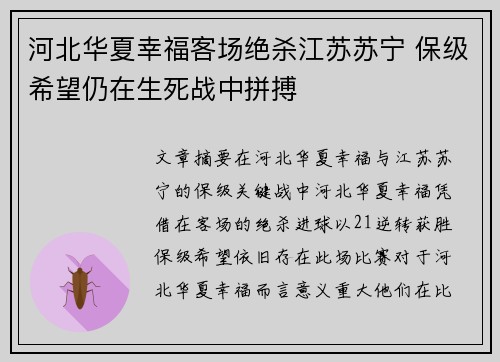 河北华夏幸福客场绝杀江苏苏宁 保级希望仍在生死战中拼搏

文章摘要在河北华夏幸福与江苏苏宁的保级关键战中河北华夏幸福凭借在客场的绝杀进球以21逆转获胜保级希望依旧存在此场比赛对于河北华夏幸福而言意义重大他们在比